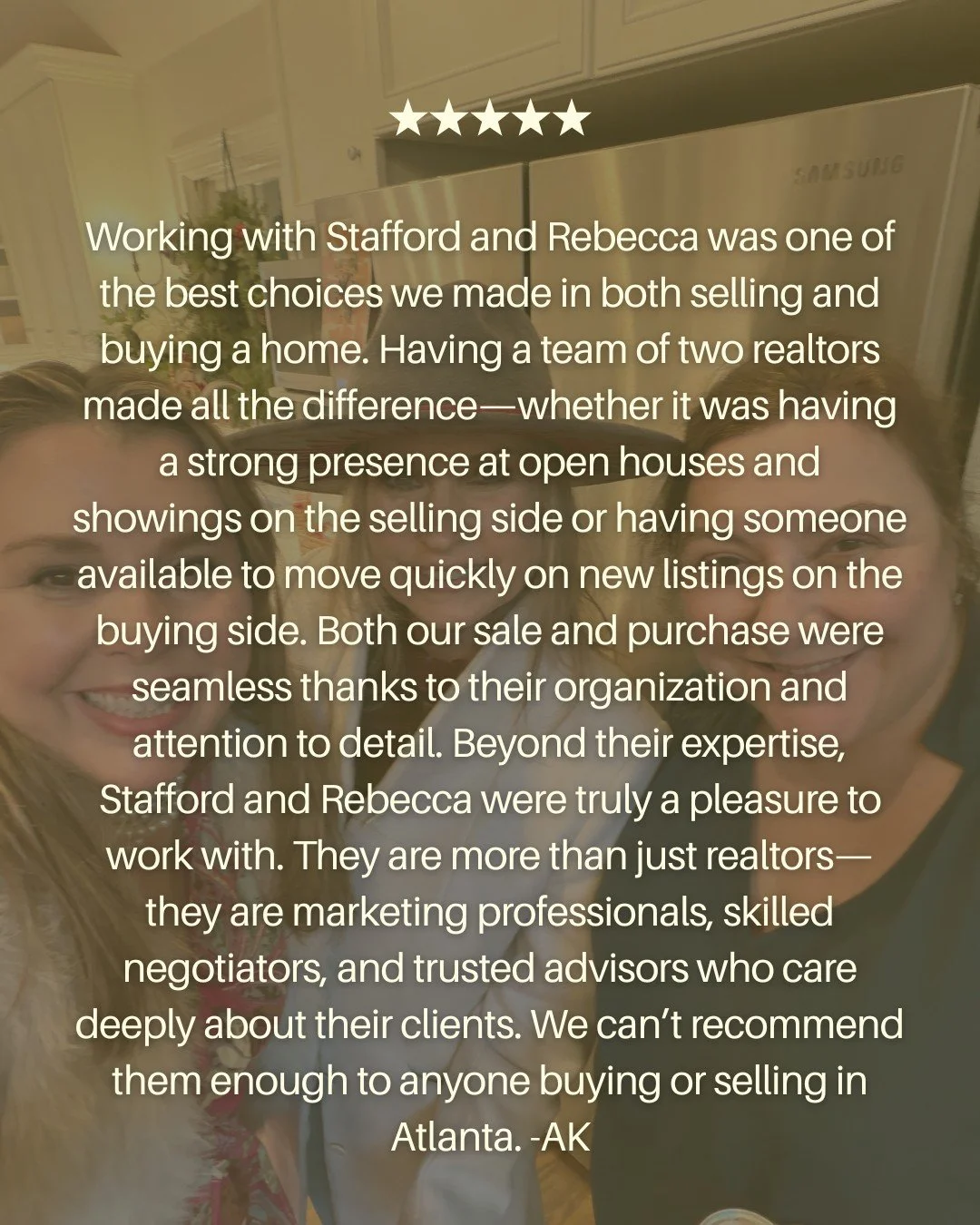 ★★★★★

SAMSUNG

Working with Stafford and Rebecca was one of the best choices we made in both selling and buying a home. Having a team of two realtors made all the difference—whether it was having a strong presence at open houses and showings on the selling side or having someone available to move quickly on new listings on the buying side. Both our sale and purchase were seamless thanks to their organization and attention to detail. Beyond their expertise, Stafford and Rebecca were truly a pleasure to work with. They are more than just realtors—they are marketing professionals, skilled negotiators, and trusted advisors who care deeply about their clients. We can't recommend them enough to anyone buying or selling in Atlanta. -AK